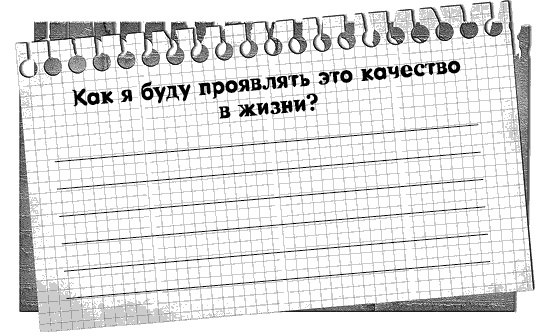 Как я буду проявлять это качество в жизни?